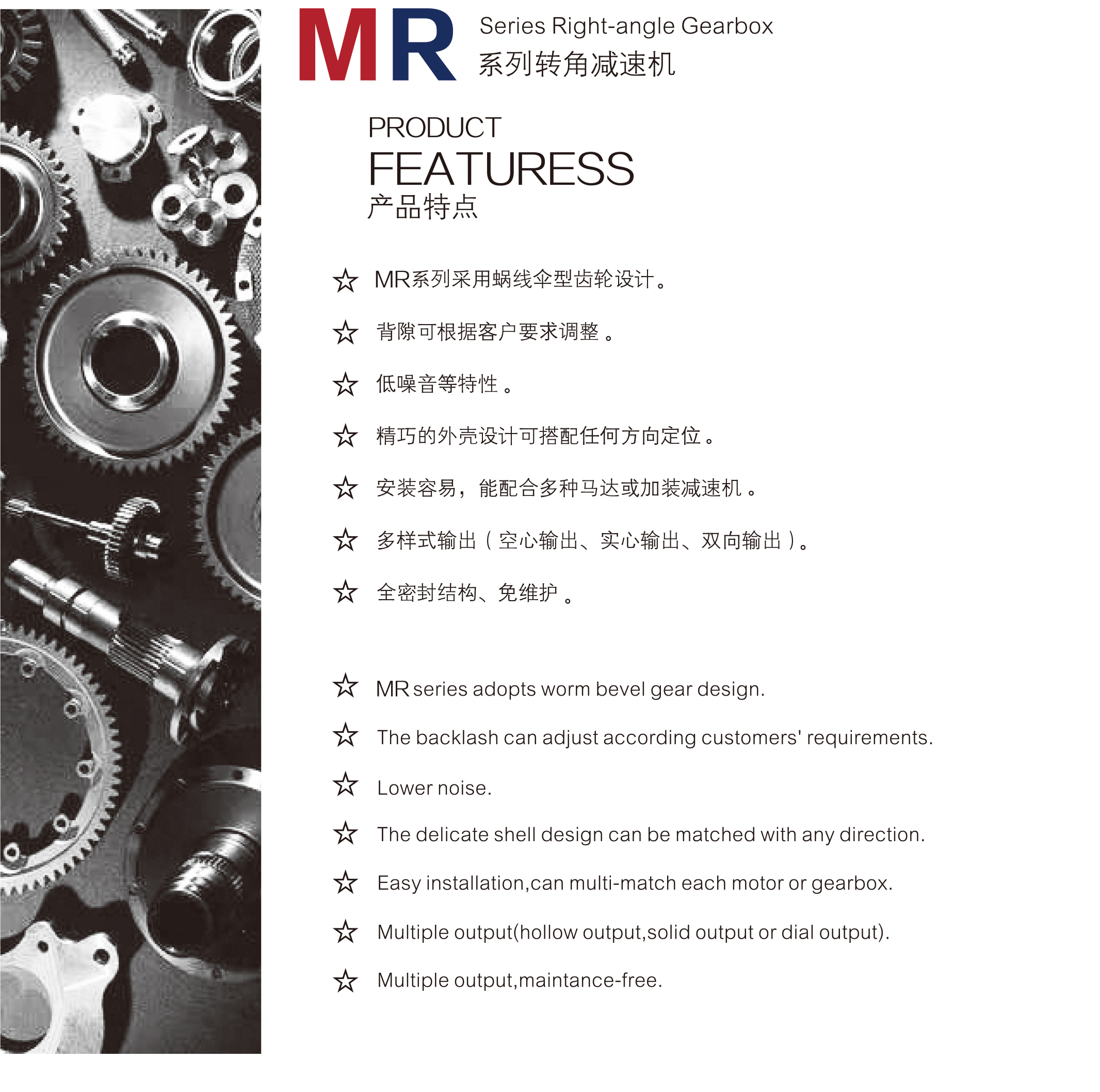 MR

Series Right-angle Gearbox
系列转角减速机

PRODUCT
FEATURESS
产品特点

☆ MR系列采用蜗线伞型齿轮设计。

☆ 背隙可根据客户要求调整。

☆ 低噪音等特性。

☆ 精巧的外壳设计可搭配任何方向定位。

☆ 安装容易，能配合多种马达或加装减速机。

☆ 多样式输出（空心输出、实心输出、双向输出）。

☆ 全密封结构、免维护。

☆ MR series adopts worm bevel gear design.

☆ The backlash can adjust according customers' requirements.

☆ Lower noise.

☆ The delicate shell design can be matched with any direction.

☆ Easy installation,can multi-match each motor or gearbox.

☆ Multiple output(hollow output,solid output or dial output).

☆ Multiple output,maintance-free.